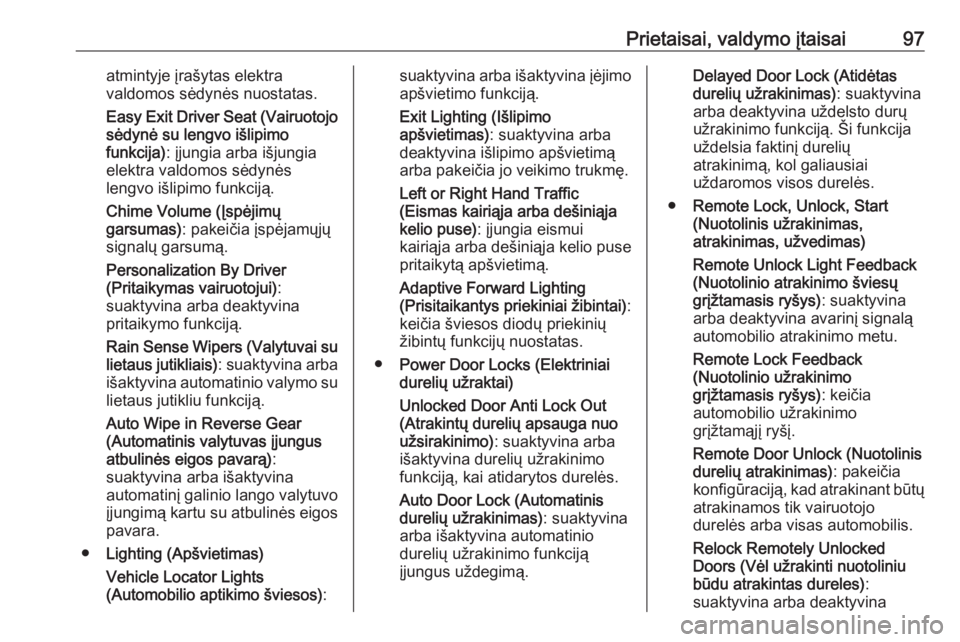 Prietaisai, valdymo įtaisai 97

atmintyje įrašytas elektra valdomos sėdynės nuostatas.

Easy Exit Driver Seat (Vairuotojo sėdynė su lengvo išlipimo funkcija): įjungia arba išjungia elektra valdomos sėdynės lengvo išlipimo funkciją.

Chime Volume (Įspėjimų garsumas): pakeičia įspėjamųjų signalų garsumą.

Personalization By Driver (Pritaikymas vairuotojui): suaktyvina arba deaktyvina pritaikymo funkciją.

Rain Sense Wipers (Valytuvai su lietaus jutikliais): suaktyvina arba išaktyvina automatinio valymo su lietaus jutikliu funkciją.

Auto Wipe in Reverse Gear (Automatinis valytuvas įjungus atbulinės eigos pavarą): suaktyvina arba išaktyvina automatinį galinio lango valytuvo įjungimą kartu su atbulinės eigos pavara.

● Lighting (Apšvietimas)

Vehicle Locator Lights (Automobilio aptikimo šviesos): suaktyvina arba išaktyvina įėjimo apšvietimo funkciją.

Exit Lighting (Išlipimo apšvietimas): suaktyvina arba deaktyvina išlipimo apšvietimą arba pakeičia jo veikimo trukmę.

Left or Right Hand Traffic (Eismas kairiąja arba dešiniąja kelio puse): įjungia eismui kairiąja arba dešiniąja kelio puse pritaikytą apšvietimą.

Adaptive Forward Lighting (Prisitaikantys priekiniai žibintai): keičia šviesos diodų priekinių žibintų funkcijų nuostatas.

● Power Door Locks (Elektriniai durelių užraktai)

Unlocked Door Anti Lock Out (Atrakintų durelių apsauga nuo užsirakinimo): suaktyvina arba išaktyvina durelių užrakinimo funkciją, kai atidarytos durelės.

Auto Door Lock (Automatinis durelių užrakinimas): suaktyvina arba išaktyvina automatinio durelių užrakinimo funkciją įjungus uždegimą.

Delayed Door Lock (Atidėtas durelių užrakinimas): suaktyvina arba deaktyvina uždelsto durų užrakinimo funkciją. Ši funkcija uždelsia faktinį durelių atrakinimą, kol galiausiai uždaromos visos durelės.

● Remote Lock, Unlock, Start (Nuotolinis užrakinimas, atrakinimas, užvedimas)

Remote Unlock Light Feedback (Nuotolinio atrakinimo šviesų grįžtamasis ryšys): suaktyvina arba deaktyvina avarinį signalą automobilio atrakinimo metu.

Remote Lock Feedback (Nuotolinio užrakinimo grįžtamasis ryšys): keičia automobilio užrakinimo grįžtamąjį ryšį.

Remote Door Unlock (Nuotolinis durelių atrakinimas): pakeičia konfigūraciją, kad atrakinant būtų atrakinamos tik vairuotojo durelės arba visas automobilis.

Relock Remotely Unlocked Doors (Vėl užrakinti nuotoliniu būdu atrakintas dureles): suaktyvina arba deaktyvina

carmanualsonline.info